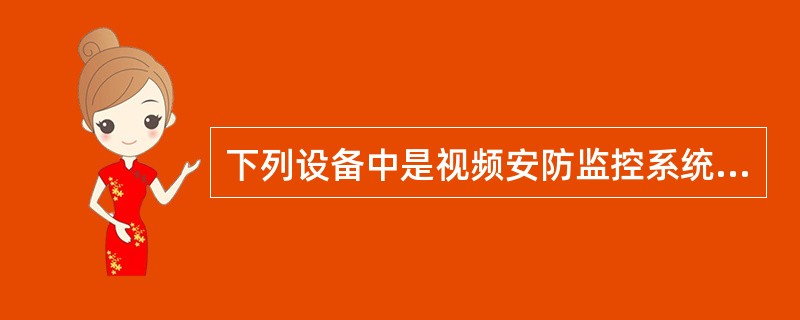 下列设备中是视频安防监控系统...